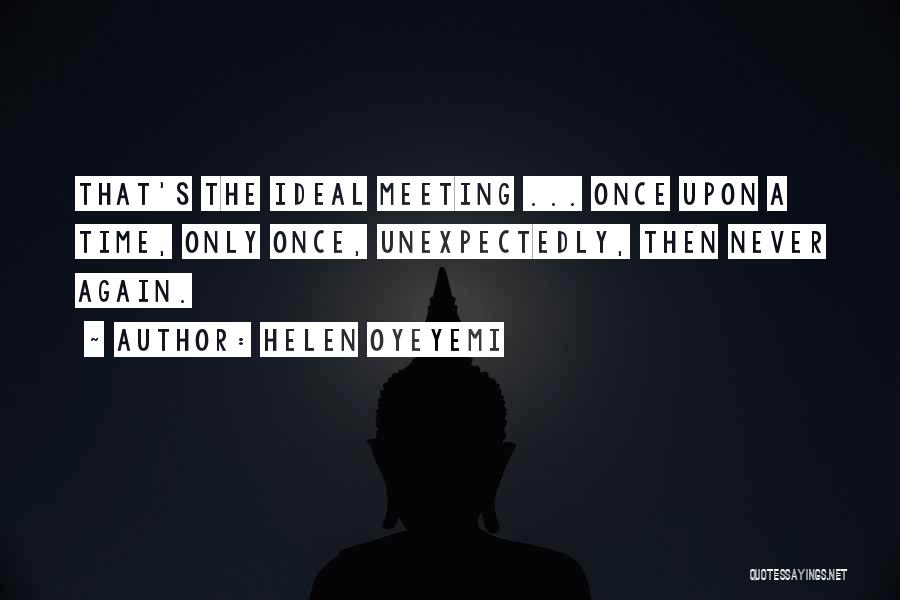 THAT'S THE IDEAL MEETING ... ONCE UPON A TIME, ONLY ONCE, UNEXPECTEDLY, THEN NEVER AGAIN.

~ AUTHOR: HELEN OYEYEMI

QUOTESSAYINGS.NET